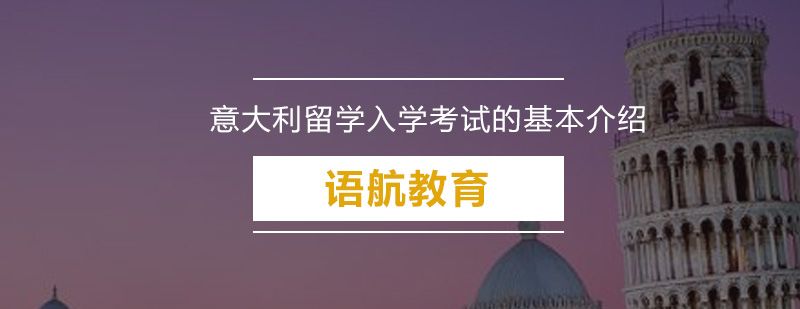 意大利留学入学考试的基本介绍

语航教育